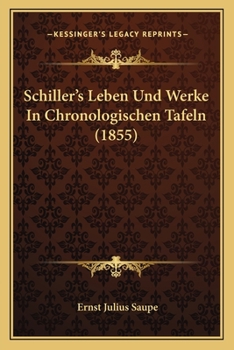 —KESSINGER'S LEGACY REPRINTS—

Schiller's Leben Und Werke In Chronologischen Tafeln (1855)

Ernst Julius Saupe